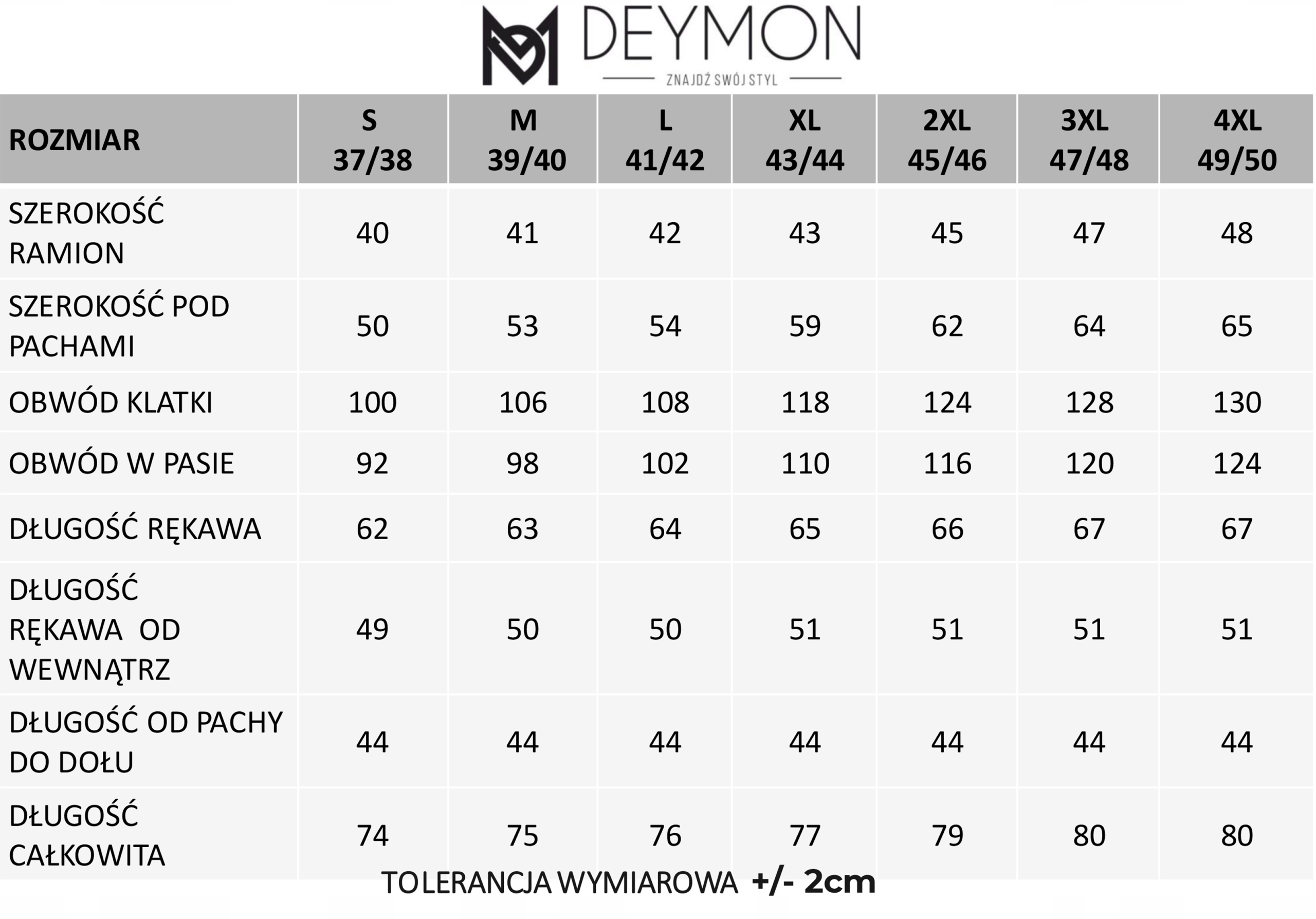 DEYMON
ZNAJDŹ SWÓJ STYL

| ROZMIAR | S 37/38 | M 39/40 | L 41/42 | XL 43/44 | 2XL 45/46 | 3XL 47/48 | 4XL 49/50 |
|---|---|---|---|---|---|---|---|
| SZEROKOŚĆ RAMION | 40 | 41 | 42 | 43 | 45 | 47 | 48 |
| SZEROKOŚĆ POD PACHAMI | 50 | 53 | 54 | 59 | 62 | 64 | 65 |
| OBWÓD KLATKI | 100 | 106 | 108 | 118 | 124 | 128 | 130 |
| OBWÓD W PASIE | 92 | 98 | 102 | 110 | 116 | 120 | 124 |
| DŁUGOŚĆ RĘKAWA | 62 | 63 | 64 | 65 | 66 | 67 | 67 |
| DŁUGOŚĆ RĘKAWA OD WEWNĄTRZ | 49 | 50 | 50 | 51 | 51 | 51 | 51 |
| DŁUGOŚĆ OD PACHY DO DOŁU | 44 | 44 | 44 | 44 | 44 | 44 | 44 |
| DŁUGOŚĆ CAŁKOWITA | 74 | 75 | 76 | 77 | 79 | 80 | 80 |

TOLERANCJA WYMIAROWA +/- 2cm